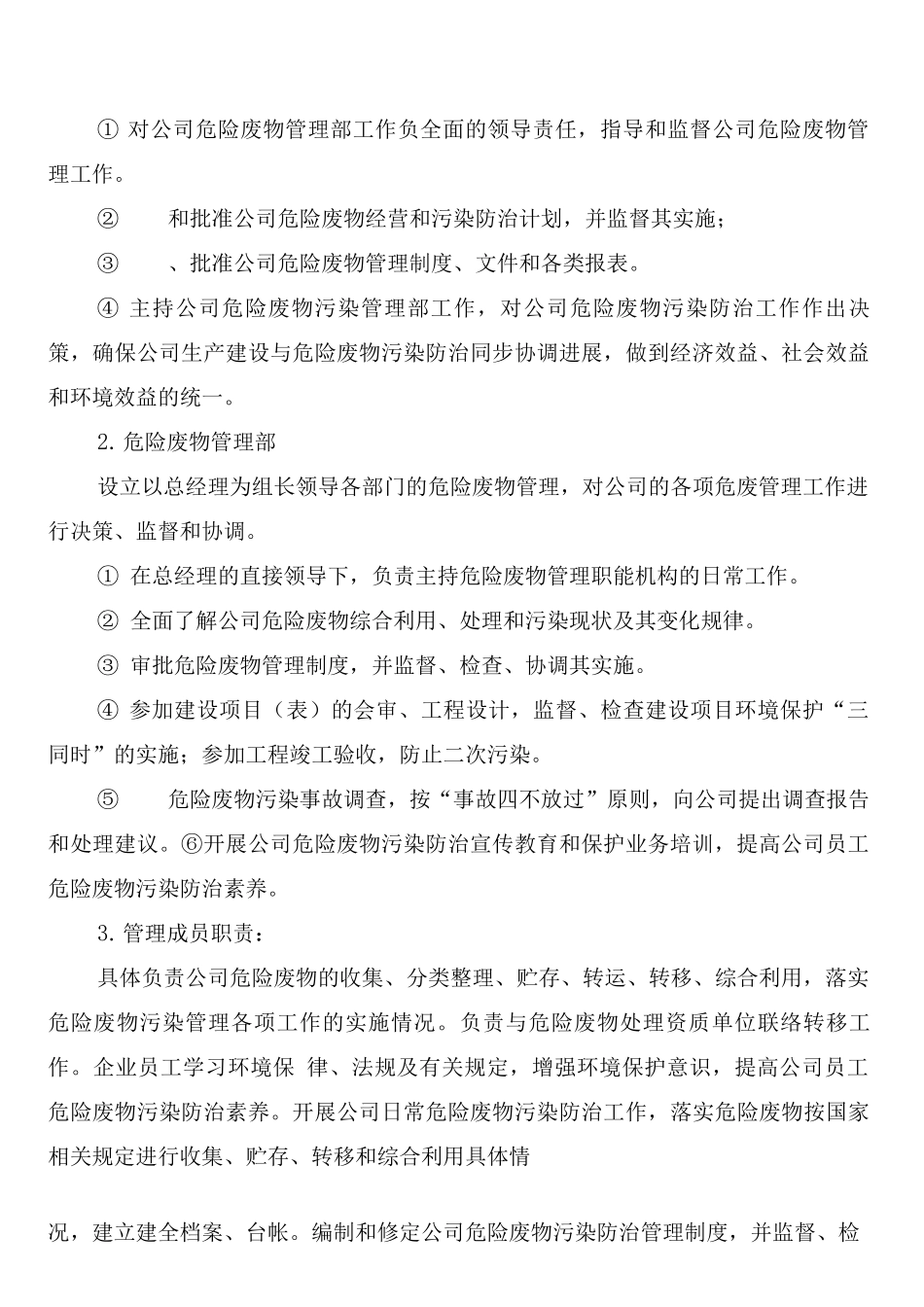 ① 对公司危险废物管理部工作负全面的领导责任，指导和监督公司危险废物管理工作。

②　　和批准公司危险废物经营和污染防治计划，并监督其实施；

③　　、批准公司危险废物管理制度、文件和各类报表。

④ 主持公司危险废物污染管理部工作，对公司危险废物污染防治工作作出决策，确保公司生产建设与危险废物污染防治同步协调进展，做到经济效益、社会效益和环境效益的统一。

2. 危险废物管理部

设立以总经理为组长领导各部门的危险废物管理，对公司的各项危废管理工作进行决策、监督和协调。

① 在总经理的直接领导下，负责主持危险废物管理职能机构的日常工作。

② 全面了解公司危险废物综合利用、处理和污染现状及其变化规律。

③ 审批危险废物管理制度，并监督、检查、协调其实施。

④ 参加建设项目（表）的会审、工程设计，监督、检查建设项目环境保护“三同时”的实施；参加工程竣工验收，防止二次污染。

⑤　　危险废物污染事故调查，按“事故四不放过”原则，向公司提出调查报告和处理建议。⑥开展公司危险废物污染防治宣传教育和保护业务培训，提高公司员工危险废物污染防治素养。

3. 管理成员职责：

具体负责公司危险废物的收集、分类整理、贮存、转运、转移、综合利用，落实危险废物污染管理各项工作的实施情况。负责与危险废物处理资质单位联络转移工作。企业员工学习环境保 律、法规及有关规定，增强环境保护意识，提高公司员工危险废物污染防治素养。开展公司日常危险废物污染防治工作，落实危险废物按国家相关规定进行收集、贮存、转移和综合利用具体情

况，建立建全档案、台帐。编制和修定公司危险废物污染防治管理制度，并监督、检